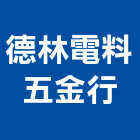 德林電料
五金行